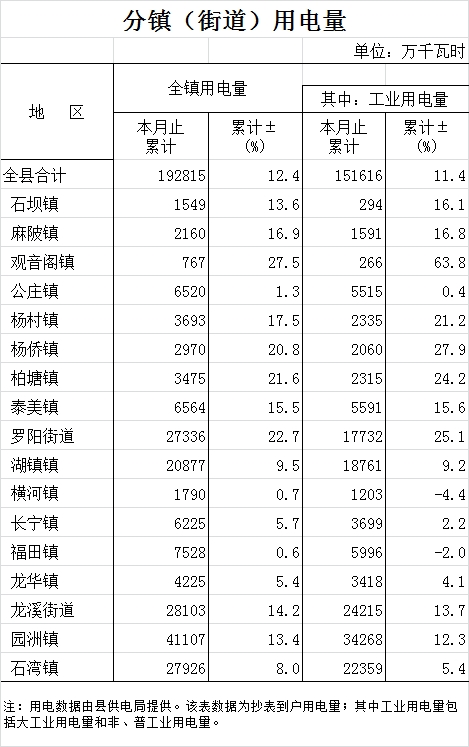 分镇（街道）用电量

单位：万千瓦时

| 地　区 | 全镇用电量 本月止累计 | 全镇用电量 累计±(%) | 其中：工业用电量 本月止累计 | 其中：工业用电量 累计±(%) |
|---|---|---|---|---|
| 全县合计 | 192815 | 12.4 | 151616 | 11.4 |
| 石坝镇 | 1549 | 13.6 | 294 | 16.1 |
| 麻陂镇 | 2160 | 16.9 | 1591 | 16.8 |
| 观音阁镇 | 767 | 27.5 | 266 | 63.8 |
| 公庄镇 | 6520 | 1.3 | 5515 | 0.4 |
| 杨村镇 | 3693 | 17.5 | 2335 | 21.2 |
| 杨侨镇 | 2970 | 20.8 | 2060 | 27.9 |
| 柏塘镇 | 3475 | 21.6 | 2315 | 24.2 |
| 泰美镇 | 6564 | 15.5 | 5591 | 15.6 |
| 罗阳街道 | 27336 | 22.7 | 17732 | 25.1 |
| 湖镇镇 | 20877 | 9.5 | 18761 | 9.2 |
| 横河镇 | 1790 | 0.7 | 1203 | -4.4 |
| 长宁镇 | 6225 | 5.7 | 3699 | 2.2 |
| 福田镇 | 7528 | 0.6 | 5996 | -2.0 |
| 龙华镇 | 4225 | 5.4 | 3418 | 4.1 |
| 龙溪街道 | 28103 | 14.2 | 24215 | 13.7 |
| 园洲镇 | 41107 | 13.4 | 34268 | 12.3 |
| 石湾镇 | 27926 | 8.0 | 22359 | 5.4 |

注：用电数据由县供电局提供。该表数据为抄表到户用电量；其中工业用电量包括大工业用电量和非、普工业用电量。